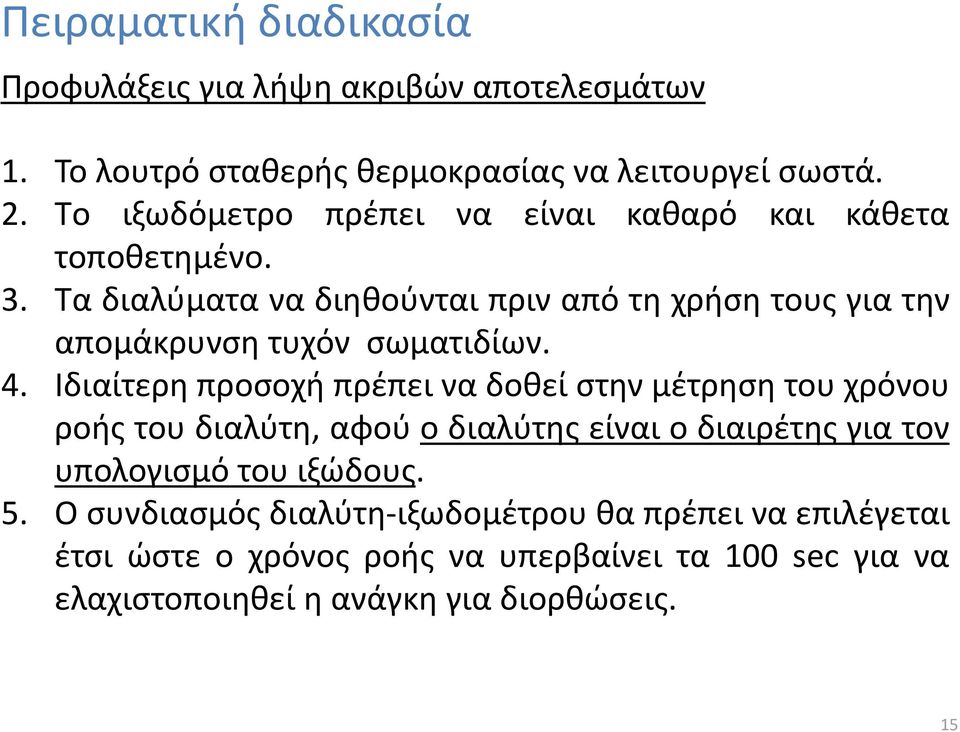 Πειραματική διαδικασία

Προφυλάξεις για λήψη ακριβών αποτελεσμάτων

1. Το λουτρό σταθερής θερμοκρασίας να λειτουργεί σωστά.
2. Το ιξωδόμετρο πρέπει να είναι καθαρό και κάθετα τοποθετημένο.
3. Τα διαλύματα να διηθούνται πριν από τη χρήση τους για την απομάκρυνση τυχόν σωματιδίων.
4. Ιδιαίτερη προσοχή πρέπει να δοθεί στην μέτρηση του χρόνου ροής του διαλύτη, αφού ο διαλύτης είναι ο διαιρέτης για τον υπολογισμό του ιξώδους.
5. Ο συνδιασμός διαλύτη-ιξωδομέτρου θα πρέπει να επιλέγεται έτσι ώστε ο χρόνος ροής να υπερβαίνει τα 100 sec για να ελαχιστοποιηθεί η ανάγκη για διορθώσεις.

15